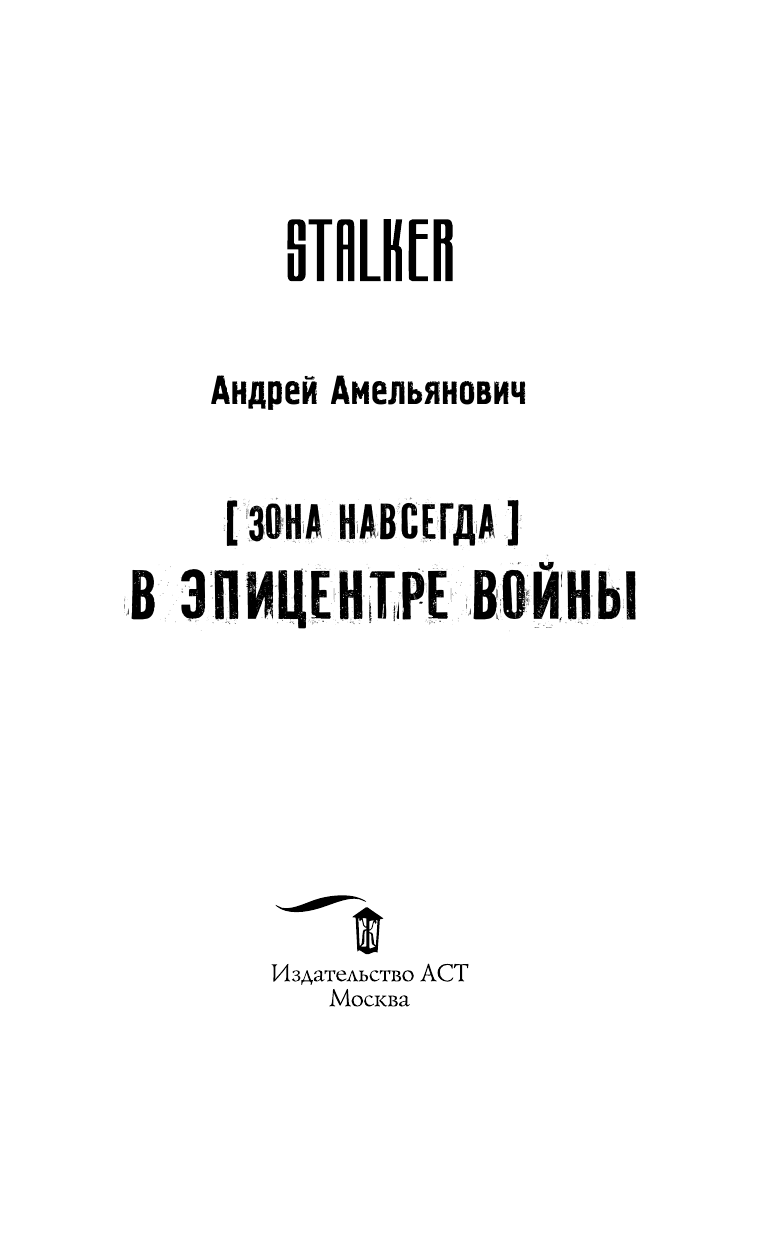 STALKER

Андрей Амельянович

[ ЗОНА НАВСЕГДА ]
В ЭПИЦЕНТРЕ ВОЙНЫ

Издательство АСТ
Москва